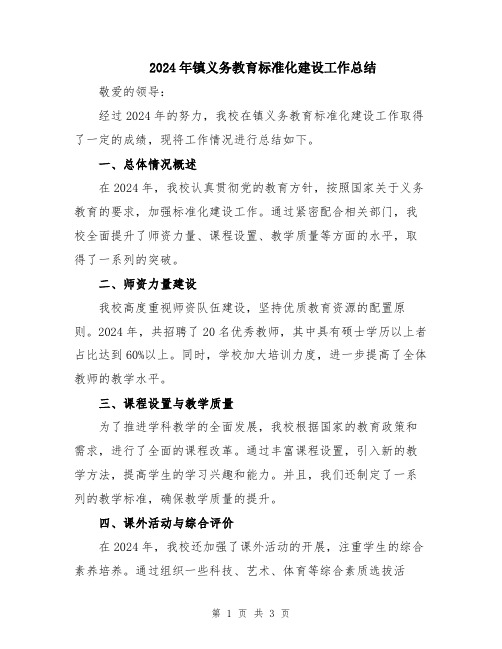 2024年镇义务教育标准化建设工作总结

敬爱的领导：

经过2024年的努力，我校在镇义务教育标准化建设工作取得了一定的成绩，现将工作情况进行总结如下。

一、总体情况概述

在2024年，我校认真贯彻党的教育方针，按照国家关于义务教育的要求，加强标准化建设工作。通过紧密配合相关部门，我校全面提升了师资力量、课程设置、教学质量等方面的水平，取得了一系列的突破。

二、师资力量建设

我校高度重视师资队伍建设，坚持优质教育资源的配置原则。2024年，共招聘了20名优秀教师，其中具有硕士学历以上者占比达到60%以上。同时，学校加大培训力度，进一步提高了全体教师的教学水平。

三、课程设置与教学质量

为了推进学科教学的全面发展，我校根据国家的教育政策和需求，进行了全面的课程改革。通过丰富课程设置，引入新的教学方法，提高学生的学习兴趣和能力。并且，我们还制定了一系列的教学标准，确保教学质量的提升。

四、课外活动与综合评价

在2024年，我校还加强了课外活动的开展，注重学生的综合素养培养。通过组织一些科技、艺术、体育等综合素质选拔活

第 1 页 共 3 页